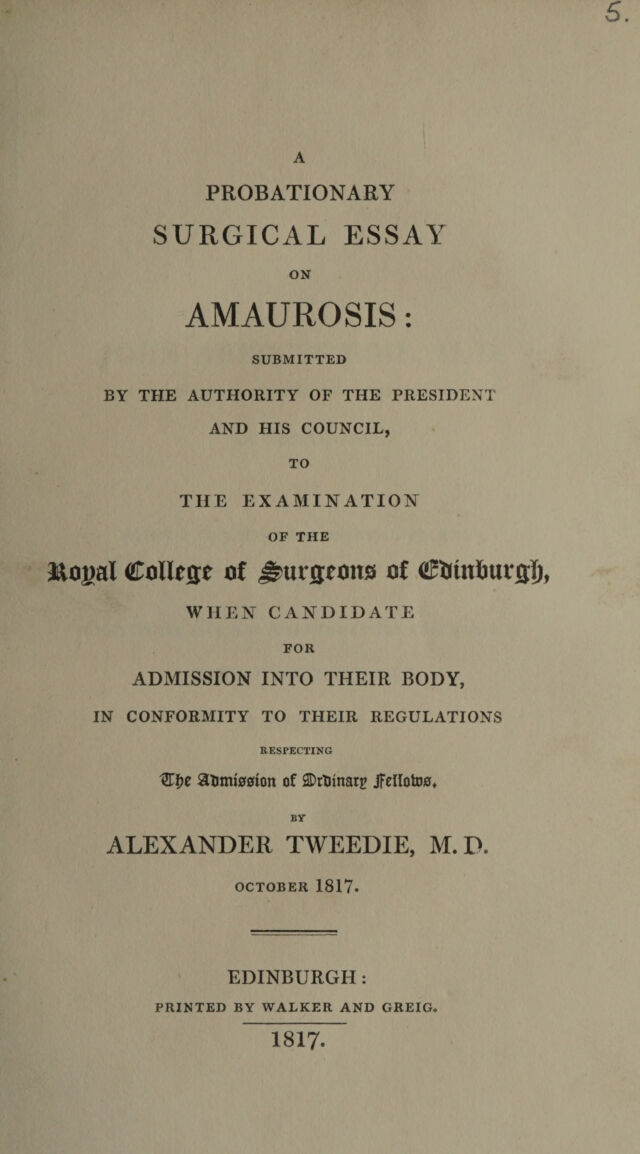 5.

A

PROBATIONARY

SURGICAL ESSAY

ON

AMAUROSIS:

SUBMITTED

BY THE AUTHORITY OF THE PRESIDENT

AND HIS COUNCIL,

TO

THE EXAMINATION

OF THE

Royal College of Surgeons of Edinburgh,

WHEN CANDIDATE

FOR

ADMISSION INTO THEIR BODY,

IN CONFORMITY TO THEIR REGULATIONS

RESPECTING

The Admission of Ordinary Fellows.

BY

ALEXANDER TWEEDIE, M. D.

OCTOBER 1817.

EDINBURGH:

PRINTED BY WALKER AND GREIG.

1817.